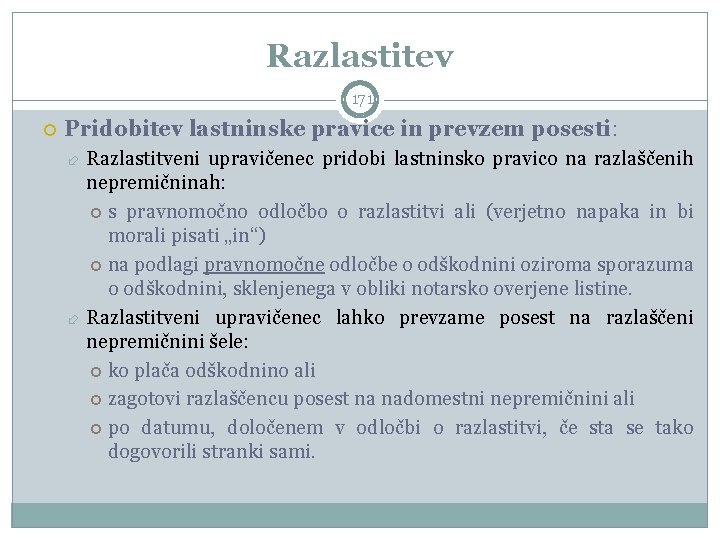 Razlastitev

171

Pridobitev lastninske pravice in prevzem posesti:

Razlastitveni upravičenec pridobi lastninsko pravico na razlaščenih nepremičninah:

s pravnomočno odločbo o razlastitvi ali (verjetno napaka in bi morali pisati „in“)

na podlagi pravnomočne odločbe o odškodnini oziroma sporazuma o odškodnini, sklenjenega v obliki notarsko overjene listine.

Razlastitveni upravičenec lahko prevzame posest na razlaščeni nepremičnini šele:

ko plača odškodnino ali

zagotovi razlaščencu posest na nadomestni nepremičnini ali

po datumu, določenem v odločbi o razlastitvi, če sta se tako dogovorili stranki sami.